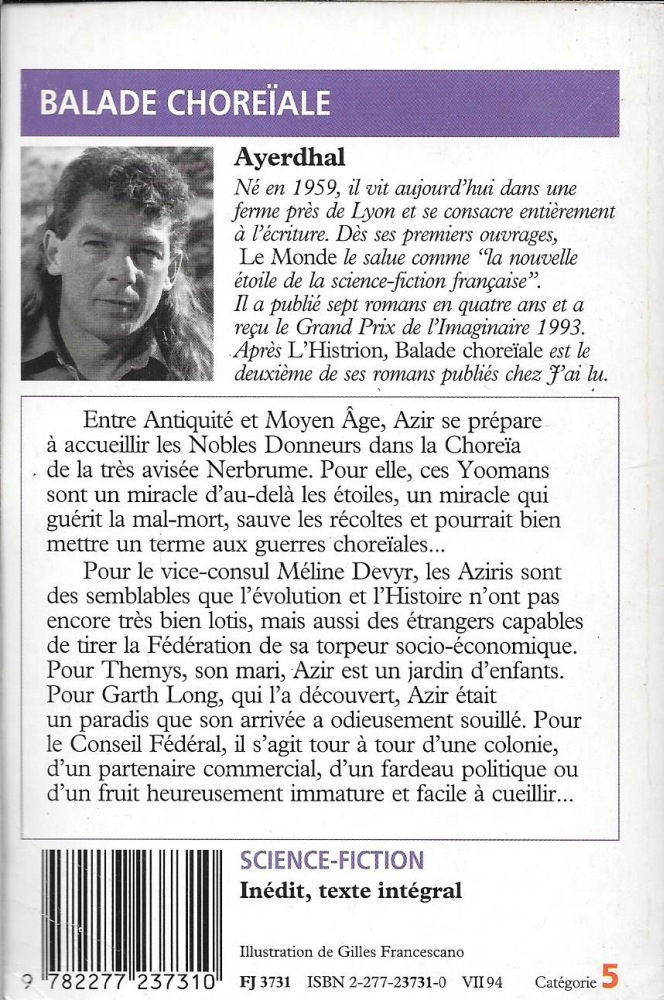 BALADE CHOREÏALE

Ayerdhal

Né en 1959, il vit aujourd'hui dans une ferme près de Lyon et se consacre entièrement à l'écriture. Dès ses premiers ouvrages, Le Monde le salue comme "la nouvelle étoile de la science-fiction française". Il a publié sept romans en quatre ans et a reçu le Grand Prix de l'Imaginaire 1993. Après L'Histrion, Balade choreïale est le deuxième de ses romans publiés chez J'ai lu.

Entre Antiquité et Moyen Âge, Azir se prépare à accueillir les Nobles Donneurs dans la Choreïa de la très avisée Nerbrume. Pour elle, ces Yoomans sont un miracle d'au-delà les étoiles, un miracle qui guérit la mal-mort, sauve les récoltes et pourrait bien mettre un terme aux guerres choreïales...

Pour le vice-consul Méline Devyr, les Aziris sont des semblables que l'évolution et l'Histoire n'ont pas encore très bien lotis, mais aussi des étrangers capables de tirer la Fédération de sa torpeur socio-économique. Pour Themys, son mari, Azir est un jardin d'enfants. Pour Garth Long, qui l'a découvert, Azir était un paradis que son arrivée a odieusement souillé. Pour le Conseil Fédéral, il s'agit tour à tour d'une colonie, d'un partenaire commercial, d'un fardeau politique ou d'un fruit heureusement immature et facile à cueillir...

SCIENCE-FICTION
Inédit, texte intégral

Illustration de Gilles Francescano

9 782277 237310

FJ 3731 ISBN 2-277-23731-0 VII 94 Catégorie 5